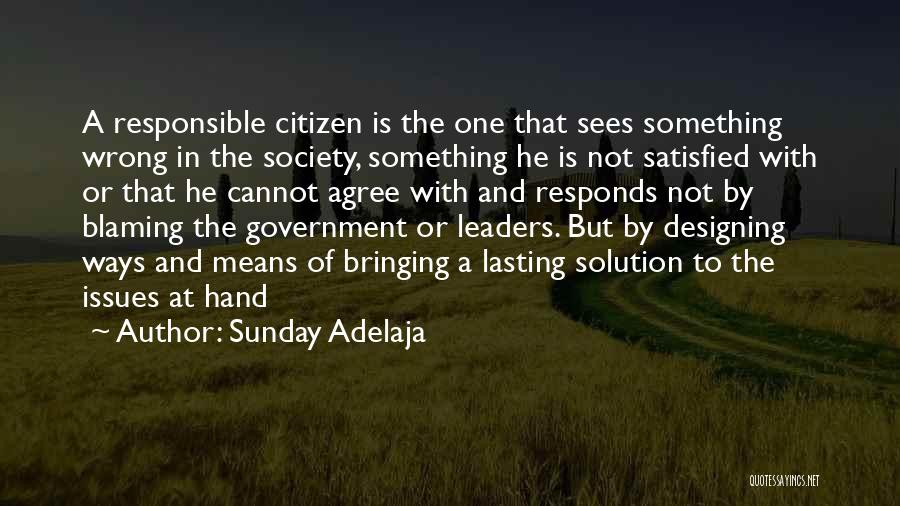 A responsible citizen is the one that sees something wrong in the society, something he is not satisfied with or that he cannot agree with and responds not by blaming the government or leaders. But by designing ways and means of bringing a lasting solution to the issues at hand

~ Author: Sunday Adelaja

QUOTESSAYINGS.NET